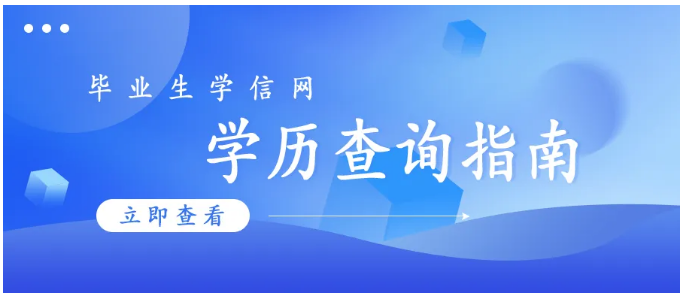 毕业生学信网

学历查询指南

立即查看